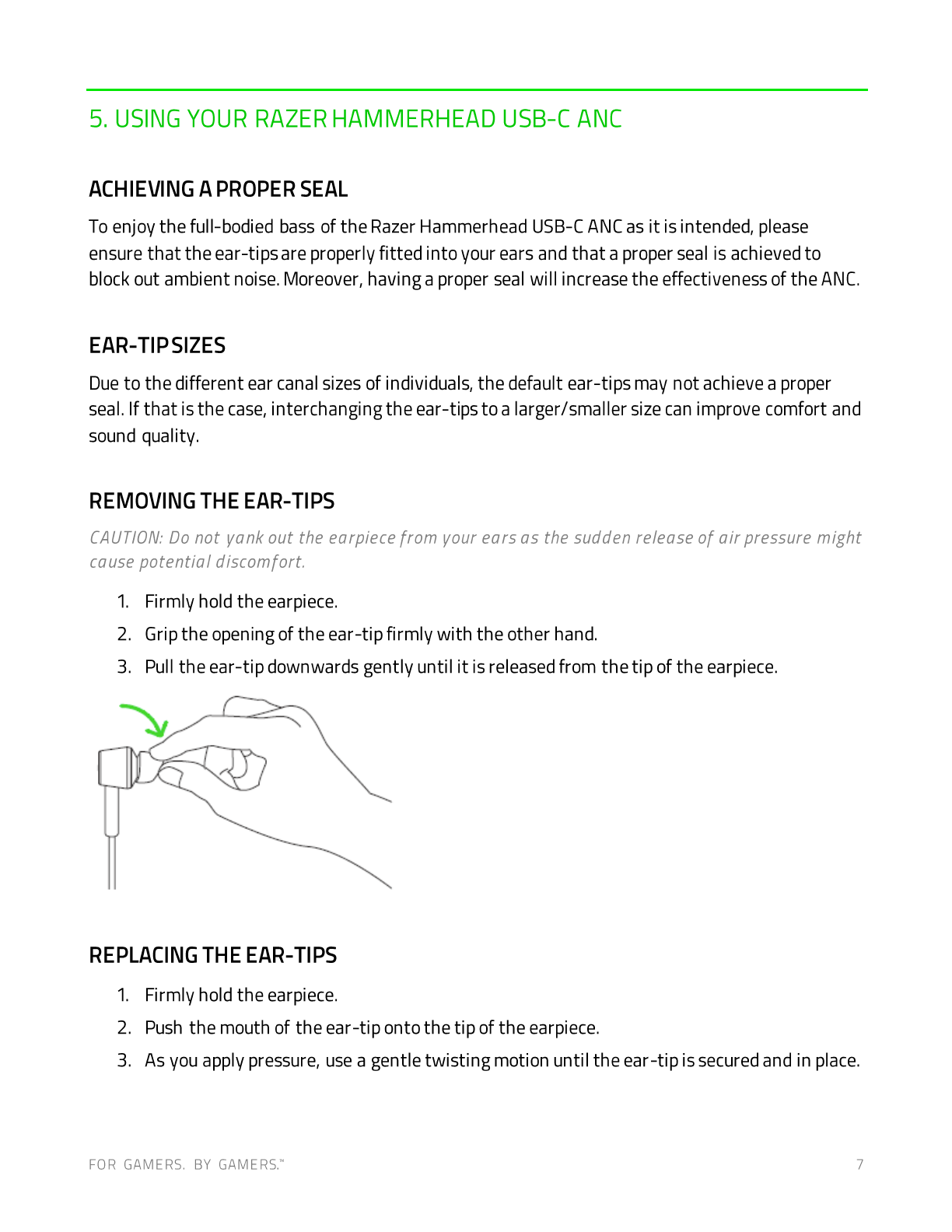 5. USING YOUR RAZER HAMMERHEAD USB-C ANC

ACHIEVING A PROPER SEAL

To enjoy the full-bodied bass of the Razer Hammerhead USB-C ANC as it is intended, please ensure that the ear-tips are properly fitted into your ears and that a proper seal is achieved to block out ambient noise. Moreover, having a proper seal will increase the effectiveness of the ANC.

EAR-TIP SIZES

Due to the different ear canal sizes of individuals, the default ear-tips may not achieve a proper seal. If that is the case, interchanging the ear-tips to a larger/smaller size can improve comfort and sound quality.

REMOVING THE EAR-TIPS

CAUTION: Do not yank out the earpiece from your ears as the sudden release of air pressure might cause potential discomfort.

1. Firmly hold the earpiece.
2. Grip the opening of the ear-tip firmly with the other hand.
3. Pull the ear-tip downwards gently until it is released from the tip of the earpiece.

REPLACING THE EAR-TIPS

1. Firmly hold the earpiece.
2. Push the mouth of the ear-tip onto the tip of the earpiece.
3. As you apply pressure, use a gentle twisting motion until the ear-tip is secured and in place.

FOR GAMERS. BY GAMERS.™ 7